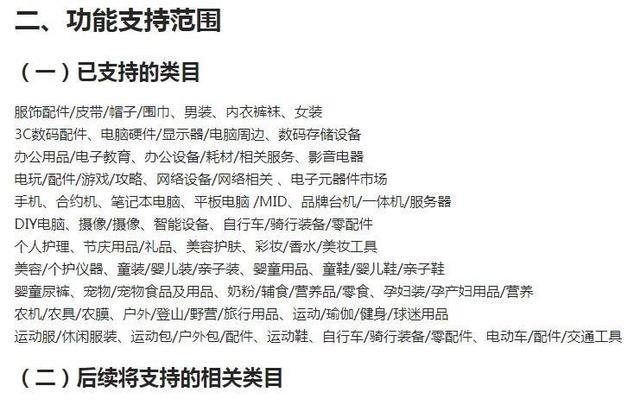 二、功能支持范围

（一）已支持的类目

服饰配件/皮带/帽子/围巾、男装、内衣裤袜、女装
3C数码配件、电脑硬件/显示器/电脑周边、数码存储设备
办公用品/电子教育、办公设备/耗材/相关服务、影音电器
电玩/配件/游戏/攻略、网络设备/网络相关 、电子元器件市场
手机、合约机、笔记本电脑、平板电脑 /MID、品牌台机/一体机/服务器
DIY电脑、摄像/摄像、智能设备、自行车/骑行装备/零配件
个人护理、节庆用品/礼品、美容护肤、彩妆/香水/美妆工具
美容/个护仪器、童装/婴儿装/亲子装、婴童用品、童鞋/婴儿鞋/亲子鞋
婴童尿裤、宠物/宠物食品及用品、奶粉/辅食/营养品/零食、孕妇装/孕产妇用品/营养
农机/农具/农膜、户外/登山/野营/旅行用品、运动/瑜伽/健身/球迷用品
运动服/休闲服装、运动包/户外包/配件、运动鞋、自行车/骑行装备/零配件、电动车/配件/交通工具

（二）后续将支持的相关类目